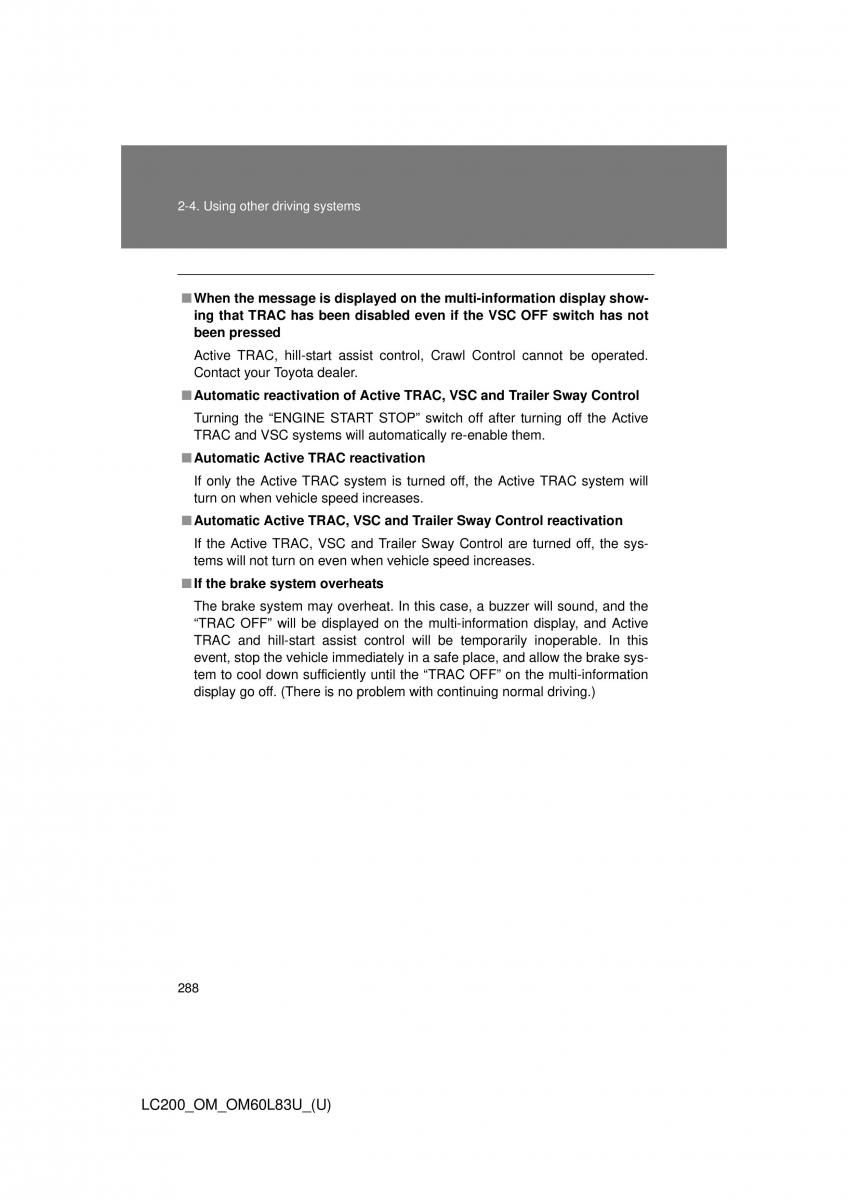 2-4. Using other driving systems

■ When the message is displayed on the multi-information display showing that TRAC has been disabled even if the VSC OFF switch has not been pressed

Active TRAC, hill-start assist control, Crawl Control cannot be operated. Contact your Toyota dealer.

■ Automatic reactivation of Active TRAC, VSC and Trailer Sway Control

Turning the “ENGINE START STOP” switch off after turning off the Active TRAC and VSC systems will automatically re-enable them.

■ Automatic Active TRAC reactivation

If only the Active TRAC system is turned off, the Active TRAC system will turn on when vehicle speed increases.

■ Automatic Active TRAC, VSC and Trailer Sway Control reactivation

If the Active TRAC, VSC and Trailer Sway Control are turned off, the systems will not turn on even when vehicle speed increases.

■ If the brake system overheats

The brake system may overheat. In this case, a buzzer will sound, and the “TRAC OFF” will be displayed on the multi-information display, and Active TRAC and hill-start assist control will be temporarily inoperable. In this event, stop the vehicle immediately in a safe place, and allow the brake system to cool down sufficiently until the “TRAC OFF” on the multi-information display go off. (There is no problem with continuing normal driving.)

288

LC200_OM_OM60L83U_(U)